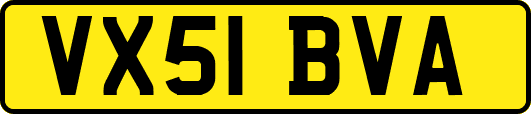 VX51 BVA